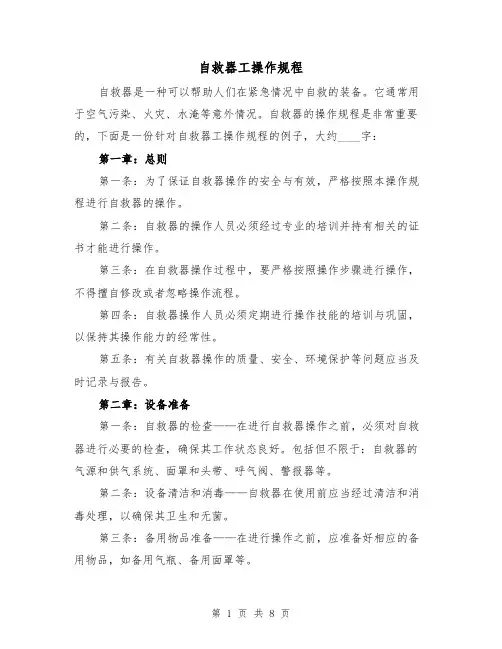 自救器工操作规程

自救器是一种可以帮助人们在紧急情况中自救的装备。它通常用于空气污染、火灾、水淹等意外情况。自救器的操作规程是非常重要的，下面是一份针对自救器工操作规程的例子，大约____字：

第一章：总则

第一条：为了保证自救器操作的安全与有效，严格按照本操作规程进行自救器的操作。

第二条：自救器的操作人员必须经过专业的培训并持有相关的证书才能进行操作。

第三条：在自救器操作过程中，要严格按照操作步骤进行操作，不得擅自修改或者忽略操作流程。

第四条：自救器操作人员必须定期进行操作技能的培训与巩固，以保持其操作能力的经常性。

第五条：有关自救器操作的质量、安全、环境保护等问题应当及时记录与报告。

第二章：设备准备

第一条：自救器的检查——在进行自救器操作之前，必须对自救器进行必要的检查，确保其工作状态良好。包括但不限于：自救器的气源和供气系统、面罩和头带、呼气阀、警报器等。

第二条：设备清洁和消毒——自救器在使用前应当经过清洁和消毒处理，以确保其卫生和无菌。

第三条：备用物品准备——在进行操作之前，应准备好相应的备用物品，如备用气瓶、备用面罩等。

第 1 页 共 8 页